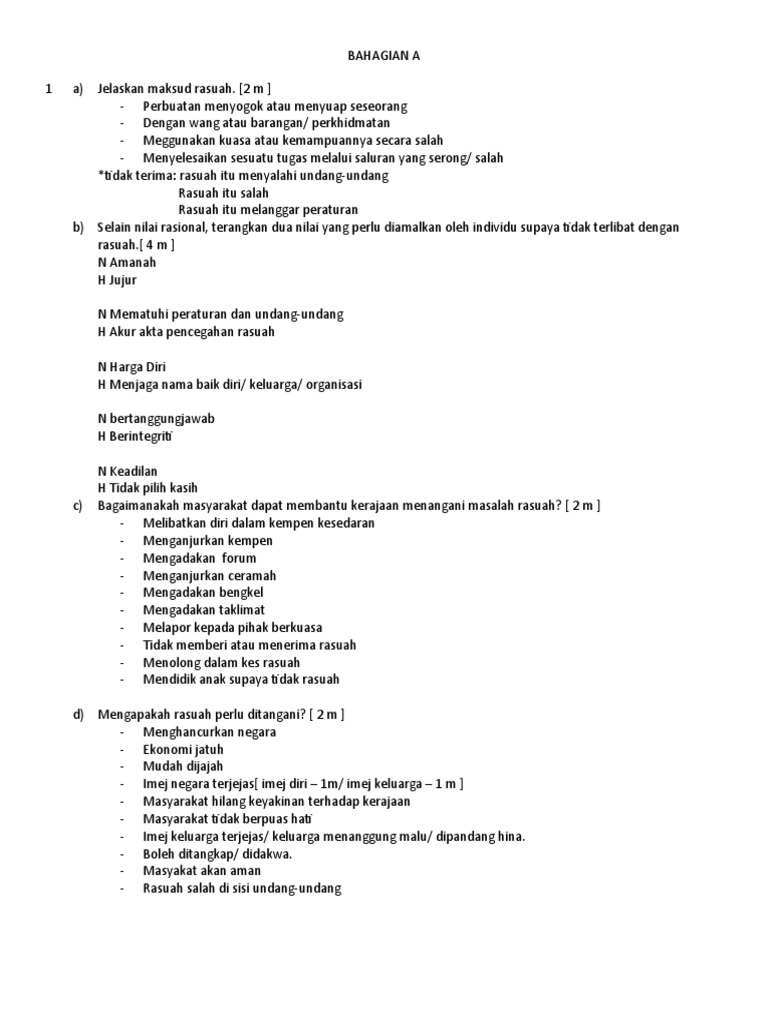 BAHAGIAN A

1 a) Jelaskan maksud rasuah. [2 m ]
- Perbuatan menyogok atau menyuap seseorang
- Dengan wang atau barangan/ perkhidmatan
- Meggunakan kuasa atau kemampuannya secara salah
- Menyelesaikan sesuatu tugas melalui saluran yang serong/ salah
*tidak terima: rasuah itu menyalahi undang-undang
Rasuah itu salah
Rasuah itu melanggar peraturan

b) Selain nilai rasional, terangkan dua nilai yang perlu diamalkan oleh individu supaya tidak terlibat dengan rasuah.[ 4 m ]
N Amanah
H Jujur

N Mematuhi peraturan dan undang-undang
H Akur akta pencegahan rasuah

N Harga Diri
H Menjaga nama baik diri/ keluarga/ organisasi

N bertanggungjawab
H Berintegriti

N Keadilan
H Tidak pilih kasih

c) Bagaimanakah masyarakat dapat membantu kerajaan menangani masalah rasuah? [ 2 m ]
- Melibatkan diri dalam kempen kesedaran
- Menganjurkan kempen
- Mengadakan forum
- Menganjurkan ceramah
- Mengadakan bengkel
- Mengadakan taklimat
- Melapor kepada pihak berkuasa
- Tidak memberi atau menerima rasuah
- Menolong dalam kes rasuah
- Mendidik anak supaya tidak rasuah

d) Mengapakah rasuah perlu ditangani? [ 2 m ]
- Menghancurkan negara
- Ekonomi jatuh
- Mudah dijajah
- Imej negara terjejas[ imej diri – 1m/ imej keluarga – 1 m ]
- Masyarakat hilang keyakinan terhadap kerajaan
- Masyarakat tidak berpuas hati
- Imej keluarga terjejas/ keluarga menanggung malu/ dipandang hina.
- Boleh ditangkap/ didakwa.
- Masyakat akan aman
- Rasuah salah di sisi undang-undang